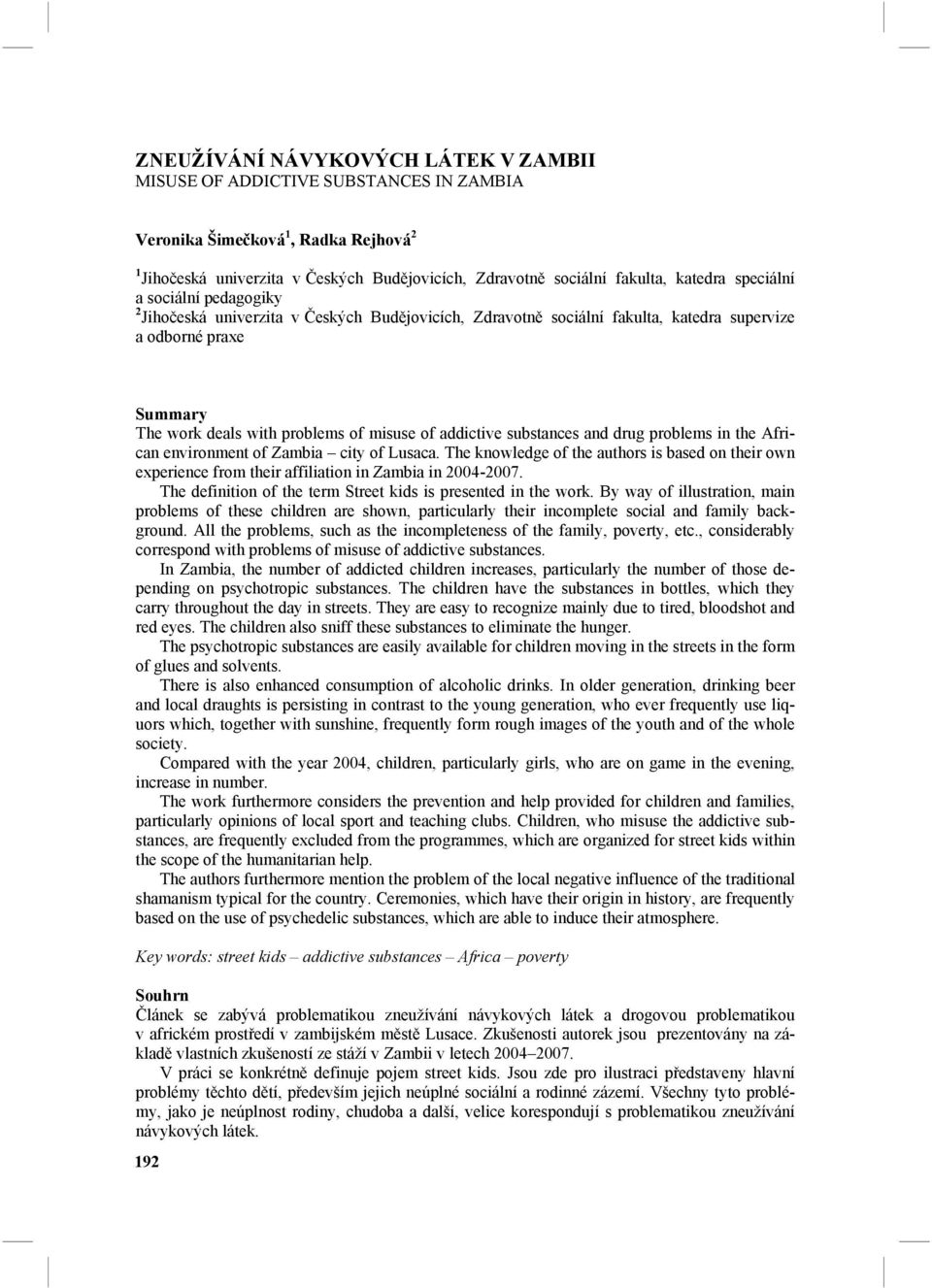 ZNEUŽÍVÁNÍ NÁVYKOVÝCH LÁTEK V ZAMBII
MISUSE OF ADDICTIVE SUBSTANCES IN ZAMBIA

Veronika Šimečková$^1$, Radka Rejhová$^2$

$^1$Jihočeská univerzita v Českých Budějovicích, Zdravotně sociální fakulta, katedra speciální a sociální pedagogiky
$^2$Jihočeská univerzita v Českých Budějovicích, Zdravotně sociální fakulta, katedra supervize a odborné praxe

Summary
The work deals with problems of misuse of addictive substances and drug problems in the African environment of Zambia – city of Lusaca. The knowledge of the authors is based on their own experience from their affiliation in Zambia in 2004-2007.
The definition of the term Street kids is presented in the work. By way of illustration, main problems of these children are shown, particularly their incomplete social and family background. All the problems, such as the incompleteness of the family, poverty, etc., considerably correspond with problems of misuse of addictive substances.
In Zambia, the number of addicted children increases, particularly the number of those depending on psychotropic substances. The children have the substances in bottles, which they carry throughout the day in streets. They are easy to recognize mainly due to tired, bloodshot and red eyes. The children also sniff these substances to eliminate the hunger.
The psychotropic substances are easily available for children moving in the streets in the form of glues and solvents.
There is also enhanced consumption of alcoholic drinks. In older generation, drinking beer and local draughts is persisting in contrast to the young generation, who ever frequently use liquors which, together with sunshine, frequently form rough images of the youth and of the whole society.
Compared with the year 2004, children, particularly girls, who are on game in the evening, increase in number.
The work furthermore considers the prevention and help provided for children and families, particularly opinions of local sport and teaching clubs. Children, who misuse the addictive substances, are frequently excluded from the programmes, which are organized for street kids within the scope of the humanitarian help.
The authors furthermore mention the problem of the local negative influence of the traditional shamanism typical for the country. Ceremonies, which have their origin in history, are frequently based on the use of psychedelic substances, which are able to induce their atmosphere.

Key words: street kids – addictive substances – Africa – poverty

Souhrn
Článek se zabývá problematikou zneužívání návykových látek a drogovou problematikou v africkém prostředí v zambijském městě Lusace. Zkušenosti autorek jsou prezentovány na základě vlastních zkušeností ze stáží v Zambii v letech 2004–2007.
V práci se konkrétně definuje pojem street kids. Jsou zde pro ilustraci představeny hlavní problémy těchto dětí, především jejich neúplné sociální a rodinné zázemí. Všechny tyto problémy, jako je neúplnost rodiny, chudoba a další, velice korespondují s problematikou zneužívání návykových látek.

192